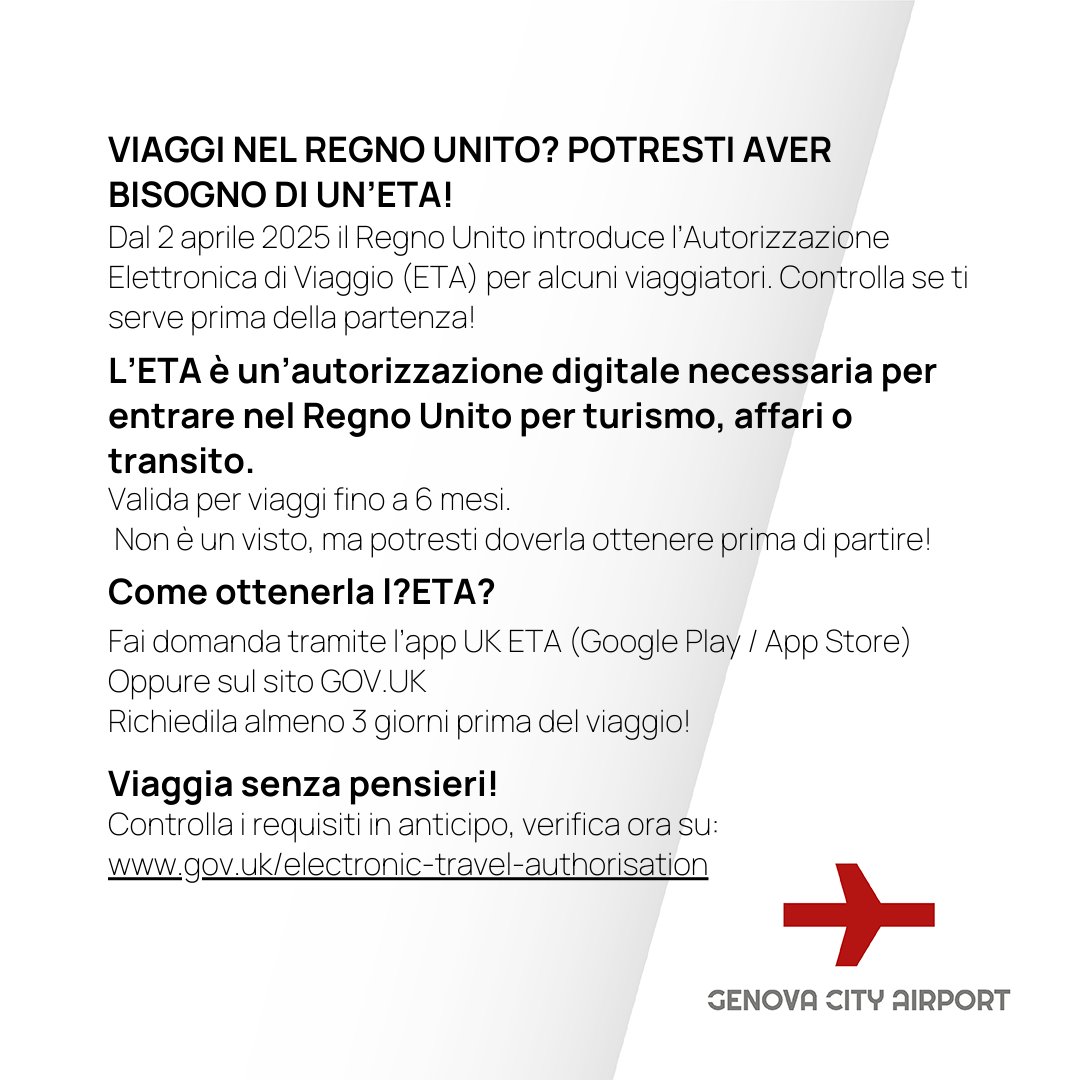 VIAGGI NEL REGNO UNITO? POTRESTI AVER BISOGNO DI UN'ETA!
Dal 2 aprile 2025 il Regno Unito introduce l'Autorizzazione Elettronica di Viaggio (ETA) per alcuni viaggiatori. Controlla se ti serve prima della partenza!

L'ETA è un'autorizzazione digitale necessaria per entrare nel Regno Unito per turismo, affari o transito.
Valida per viaggi fino a 6 mesi.
Non è un visto, ma potresti doverla ottenere prima di partire!

Come ottenerla l?ETA?
Fai domanda tramite l'app UK ETA (Google Play / App Store)
Oppure sul sito GOV.UK
Richiedila almeno 3 giorni prima del viaggio!

Viaggia senza pensieri!
Controlla i requisiti in anticipo, verifica ora su:
www.gov.uk/electronic-travel-authorisation

GENOVA CITY AIRPORT